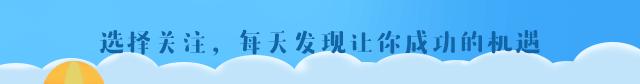 选择关注，每天发现让你成功的机遇